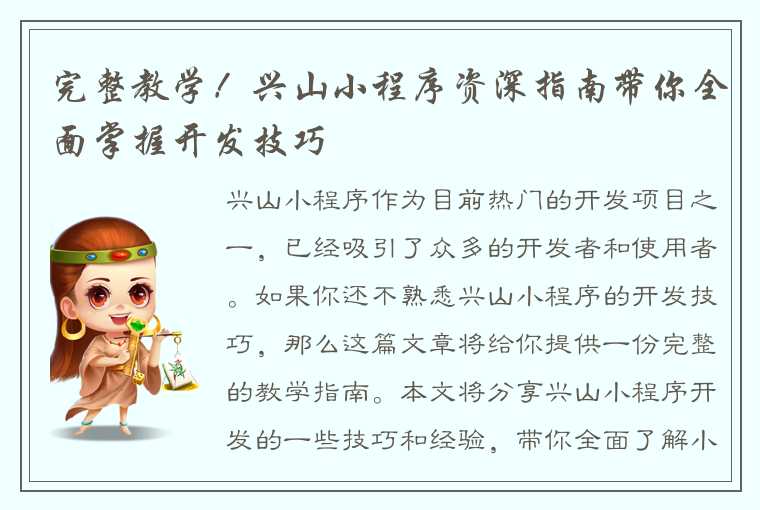 完整教学！兴山小程序资深指南带你全面掌握开发技巧

兴山小程序作为目前热门的开发项目之一，已经吸引了众多的开发者和使用者。如果你还不熟悉兴山小程序的开发技巧，那么这篇文章将给你提供一份完整的教学指南。本文将分享兴山小程序开发的一些技巧和经验，带你全面了解小